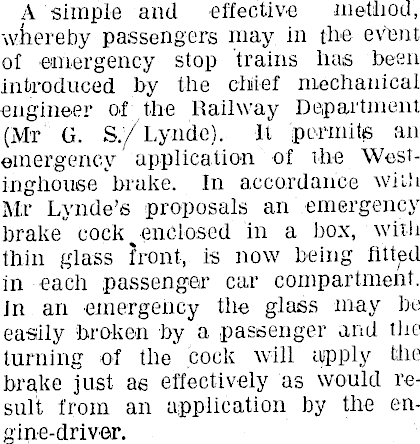 A simple and effective method, whereby passengers may in the event of emergency stop trains has been introduced by the chief mechanical engineer of the Railway Department (Mr G. S. Lynde). It permits an emergency application of the Westinghouse brake. In accordance with Mr Lynde's proposals an emergency brake cock enclosed in a box, with thin glass front, is now being fitted in each passenger car compartment. In an emergency the glass may be easily broken by a passenger and the turning of the cock will apply the brake just as effectively as would result from an application by the engine-driver.